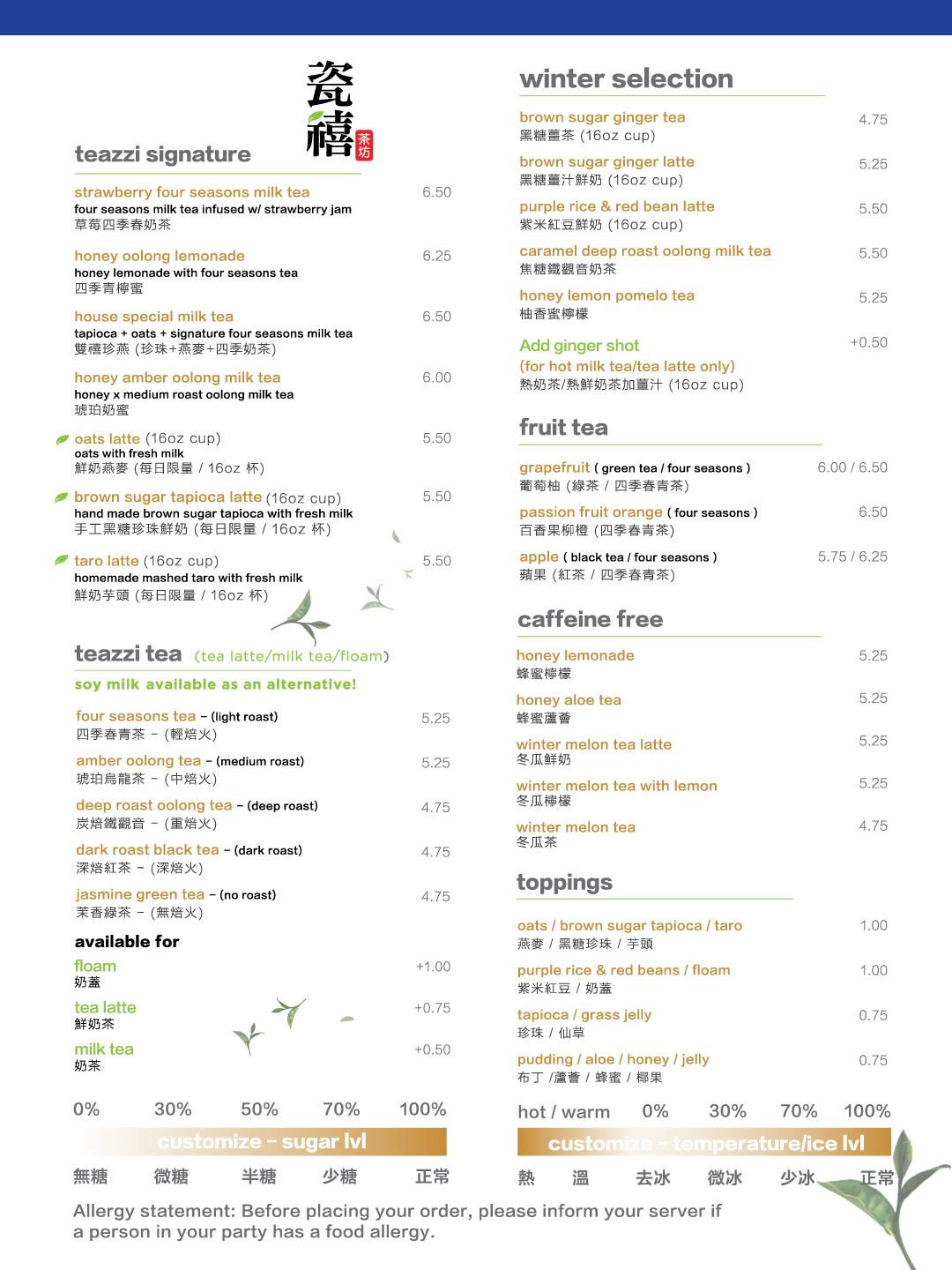 瓷禧 茶坊

teazzi signature

strawberry four seasons milk tea 6.50
four seasons milk tea infused w/ strawberry jam
草莓四季春奶茶

honey oolong lemonade 6.25
honey lemonade with four seasons tea
四季青檸蜜

house special milk tea 6.50
tapioca + oats + signature four seasons milk tea
雙禧珍燕 (珍珠+燕麥+四季奶茶)

honey amber oolong milk tea 6.00
honey x medium roast oolong milk tea
琥珀奶蜜

oats latte (16oz cup) 5.50
oats with fresh milk
鮮奶燕麥 (每日限量 / 16oz 杯)

brown sugar tapioca latte (16oz cup) 5.50
hand made brown sugar tapioca with fresh milk
手工黑糖珍珠鮮奶 (每日限量 / 16oz 杯)

taro latte (16oz cup) 5.50
homemade mashed taro with fresh milk
鮮奶芋頭 (每日限量 / 16oz 杯)

teazzi tea (tea latte/milk tea/floam)

soy milk available as an alternative!

four seasons tea – (light roast) 5.25
四季春青茶 – (輕焙火)

amber oolong tea – (medium roast) 5.25
琥珀烏龍茶 – (中焙火)

deep roast oolong tea – (deep roast) 4.75
炭焙鐵觀音 – (重焙火)

dark roast black tea – (dark roast) 4.75
深焙紅茶 – (深焙火)

jasmine green tea – (no roast) 4.75
茉香綠茶 – (無焙火)

available for

floam +1.00
奶蓋

tea latte +0.75
鮮奶茶

milk tea +0.50
奶茶

0% 30% 50% 70% 100%
customize – sugar lvl
無糖 微糖 半糖 少糖 正常

winter selection

brown sugar ginger tea 4.75
黑糖薑茶 (16oz cup)

brown sugar ginger latte 5.25
黑糖薑汁鮮奶 (16oz cup)

purple rice & red bean latte 5.50
紫米紅豆鮮奶 (16oz cup)

caramel deep roast oolong milk tea 5.50
焦糖鐵觀音奶茶

honey lemon pomelo tea 5.25
柚香蜜檸檬

Add ginger shot +0.50
(for hot milk tea/tea latte only)
熱奶茶/熱鮮奶茶加薑汁 (16oz cup)

fruit tea

grapefruit ( green tea / four seasons ) 6.00 / 6.50
葡萄柚 (綠茶 / 四季春青茶)

passion fruit orange ( four seasons ) 6.50
百香果柳橙 (四季春青茶)

apple ( black tea / four seasons ) 5.75 / 6.25
蘋果 (紅茶 / 四季春青茶)

caffeine free

honey lemonade 5.25
蜂蜜檸檬

honey aloe tea 5.25
蜂蜜蘆薈

winter melon tea latte 5.25
冬瓜鮮奶

winter melon tea with lemon 5.25
冬瓜檸檬

winter melon tea 4.75
冬瓜茶

toppings

oats / brown sugar tapioca / taro 1.00
燕麥 / 黑糖珍珠 / 芋頭

purple rice & red beans / floam 1.00
紫米紅豆 / 奶蓋

tapioca / grass jelly 0.75
珍珠 / 仙草

pudding / aloe / honey / jelly 0.75
布丁 /蘆薈 / 蜂蜜 / 椰果

hot / warm 0% 30% 70% 100%
customize – temperature/ice lvl
熱 溫 去冰 微冰 少冰 正常

Allergy statement: Before placing your order, please inform your server if a person in your party has a food allergy.